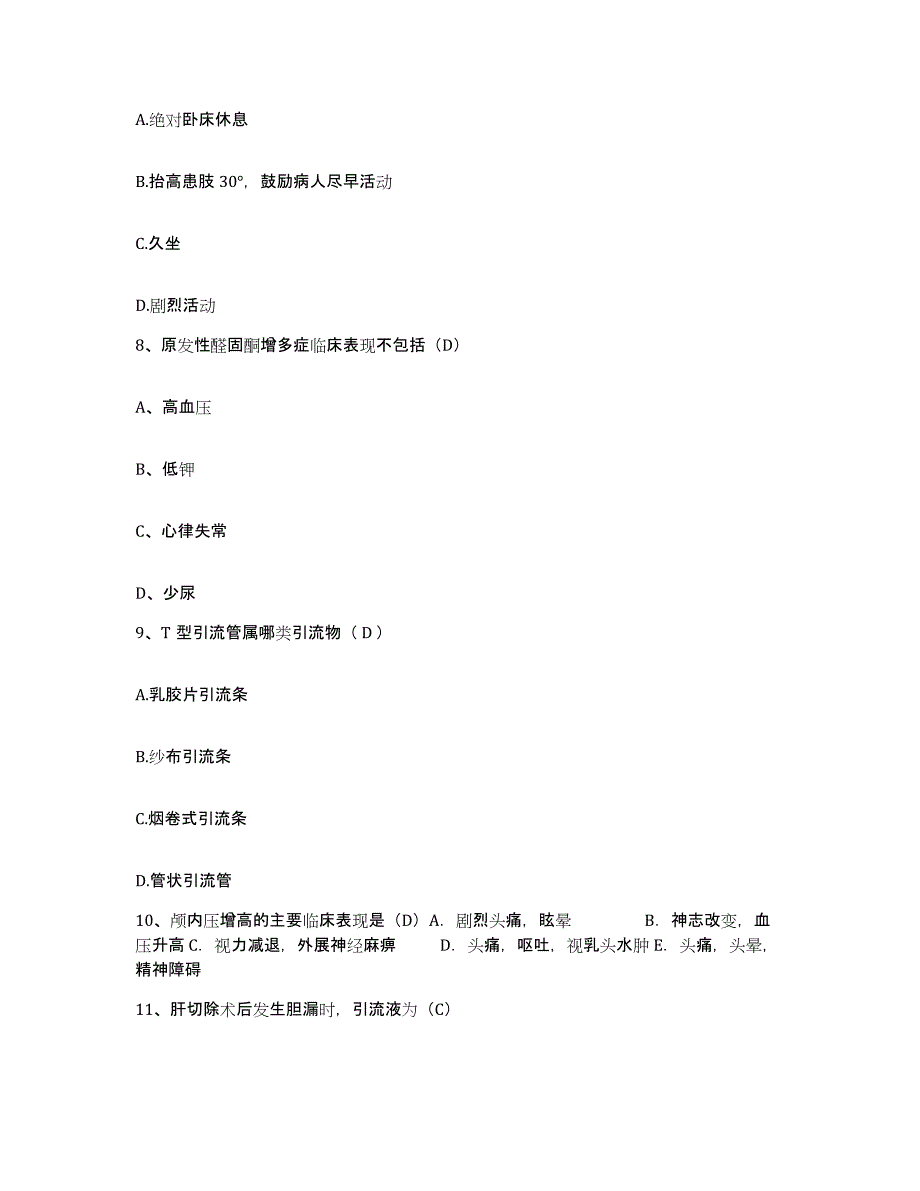 A.绝对卧床休息

B.抬高患肢 30°，鼓励病人尽早活动

C.久坐

D.剧烈活动

8、原发性醛固酮增多症临床表现不包括（D）

A、高血压

B、低钾

C、心律失常

D、少尿

9、T 型引流管属哪类引流物（ D ）

A.乳胶片引流条

B.纱布引流条

C.烟卷式引流条

D.管状引流管

10、颅内压增高的主要临床表现是（D）A. 剧烈头痛，眩晕 B. 神志改变，血压升高 C. 视力减退，外展神经麻痹 D. 头痛，呕吐，视乳头水肿 E. 头痛，头晕，精神障碍

11、肝切除术后发生胆漏时，引流液为（C）